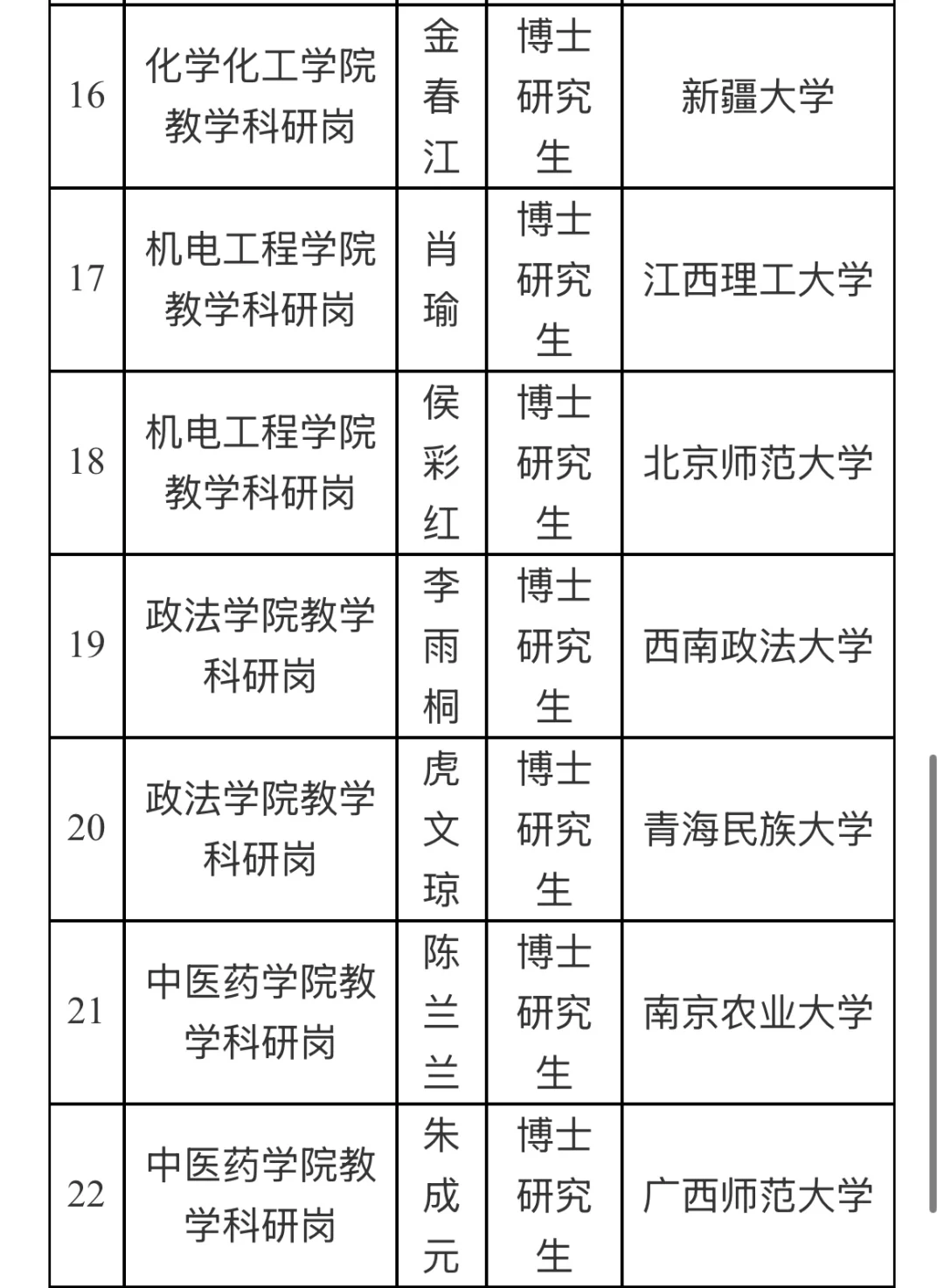 | | | | | |
|---|---|---|---|---|
| 16 | 化学化工学院教学科研岗 | 金春江 | 博士研究生 | 新疆大学 |
| 17 | 机电工程学院教学科研岗 | 肖瑜 | 博士研究生 | 江西理工大学 |
| 18 | 机电工程学院教学科研岗 | 侯彩红 | 博士研究生 | 北京师范大学 |
| 19 | 政法学院教学科研岗 | 李雨桐 | 博士研究生 | 西南政法大学 |
| 20 | 政法学院教学科研岗 | 虎文琼 | 博士研究生 | 青海民族大学 |
| 21 | 中医药学院教学科研岗 | 陈兰兰 | 博士研究生 | 南京农业大学 |
| 22 | 中医药学院教学科研岗 | 朱成元 | 博士研究生 | 广西师范大学 |